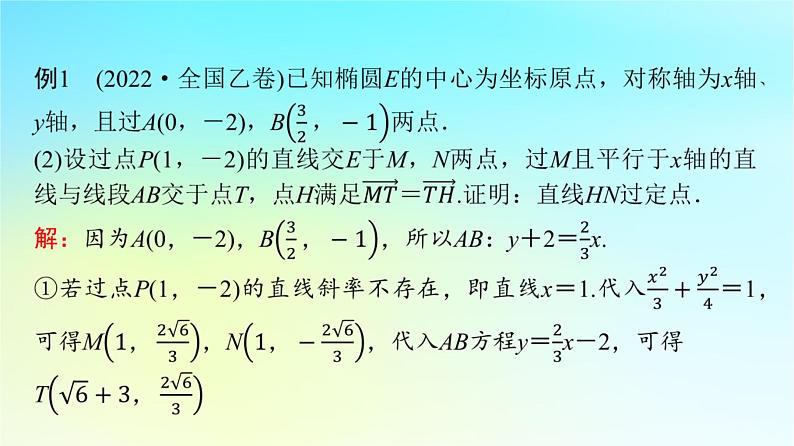 例1 (2022·全国乙卷)已知椭圆$E$的中心为坐标原点，对称轴为$x$轴、$y$轴，且过$A(0，-2)$，$B\left(\frac{3}{2}，-1\right)$两点．

(2)设过点$P(1，-2)$的直线交$E$于$M$，$N$两点，过$M$且平行于$x$轴的直线与线段$AB$交于点$T$，点$H$满足$\overrightarrow{MT}=\overrightarrow{TH}$.证明：直线$HN$过定点．

解：因为$A(0，-2)$，$B\left(\frac{3}{2}，-1\right)$，所以$AB$：$y+2=\frac{2}{3}x$.

①若过点$P(1，-2)$的直线斜率不存在，即直线$x=1$.代入$\frac{x^2}{3}+\frac{y^2}{4}=1$，可得$M\left(1，\frac{2\sqrt{6}}{3}\right)$，$N\left(1，-\frac{2\sqrt{6}}{3}\right)$，代入$AB$方程$y=\frac{2}{3}x-2$，可得$T\left(\sqrt{6}+3，\frac{2\sqrt{6}}{3}\right)$